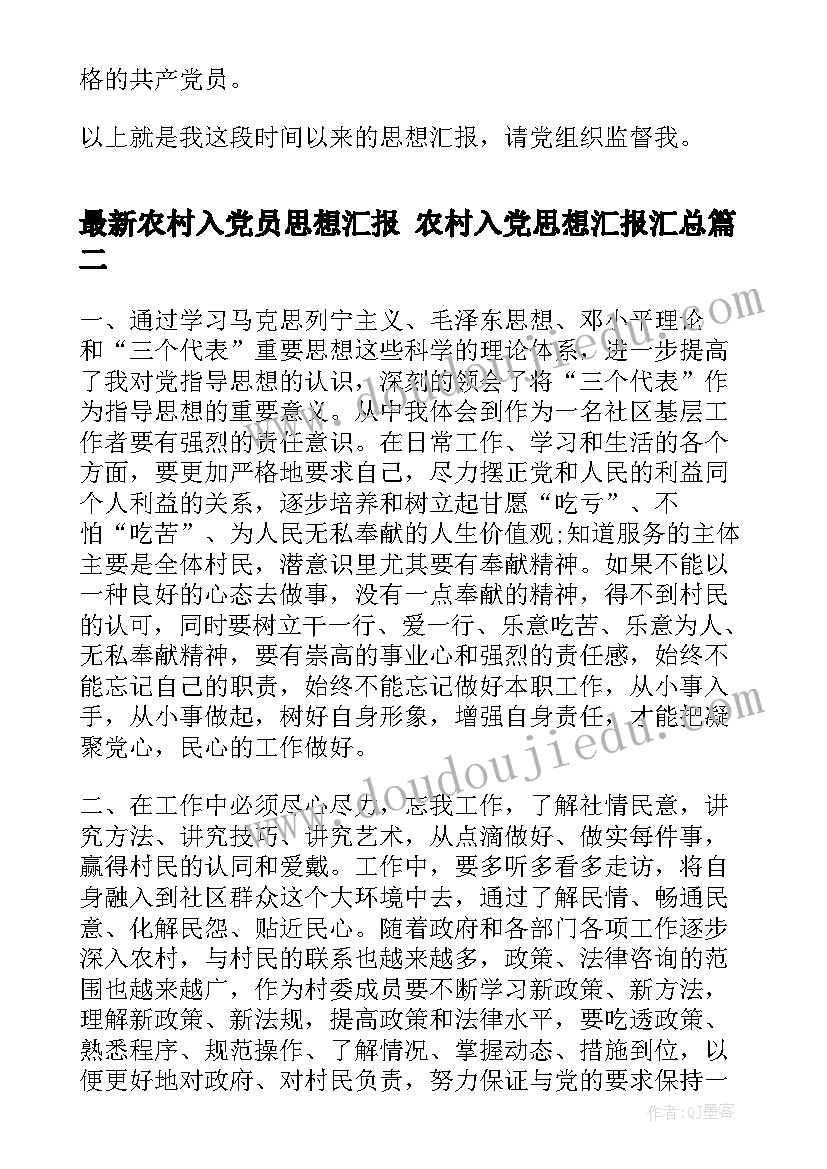 格的共产党员。

以上就是我这段时间以来的思想汇报，请党组织监督我。

最新农村入党员思想汇报 农村入党思想汇报汇总篇二

一、通过学习马克思列宁主义、毛泽东思想、邓小平理论和“三个代表”重要思想这些科学的理论体系，进一步提高了我对党指导思想的认识，深刻的领会了将“三个代表”作为指导思想的重要意义。从中我体会到作为一名社区基层工作者要有强烈的责任意识。在日常工作、学习和生活的各个方面，要更加严格地要求自己，尽力摆正党和人民的利益同个人利益的关系，逐步培养和树立起甘愿“吃亏”、不怕“吃苦”、为人民无私奉献的人生价值观;知道服务的主体主要是全体村民，潜意识里尤其要有奉献精神。如果不能以一种良好的心态去做事，没有一点奉献的精神，得不到村民的认可，同时要树立干一行、爱一行、乐意吃苦、乐意为人、无私奉献精神，要有崇高的事业心和强烈的责任感，始终不能忘记自己的职责，始终不能忘记做好本职工作，从小事入手，从小事做起，树好自身形象，增强自身责任，才能把凝聚党心，民心的工作做好。

二、在工作中必须尽心尽力，忘我工作，了解社情民意，讲究方法、讲究技巧、讲究艺术，从点滴做好、做实每件事，赢得村民的认同和爱戴。工作中，要多听多看多走访，将自身融入到社区群众这个大环境中去，通过了解民情、畅通民意、化解民怨、贴近民心。随着政府和各部门各项工作逐步深入农村，与村民的联系也越来越多，政策、法律咨询的范围也越来越广，作为村委成员要不断学习新政策、新方法，理解新政策、新法规，提高政策和法律水平，要吃透政策、熟悉程序、规范操作、了解情况、掌握动态、措施到位，以便更好地对政府、对村民负责，努力保证与党的要求保持一

www.doudoujiedu.com

作者：QJ墨客